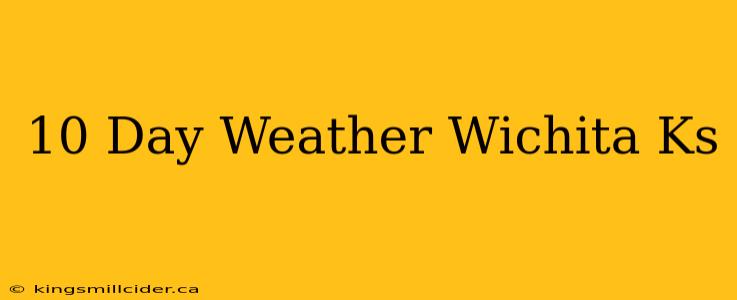 10 Day Weather Wichita Ks

© kingsmillcider.ca